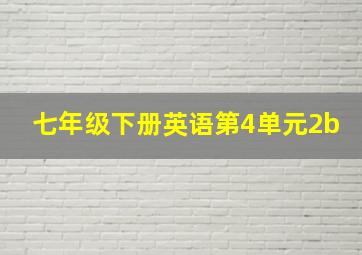 七年级下册英语第4单元2b